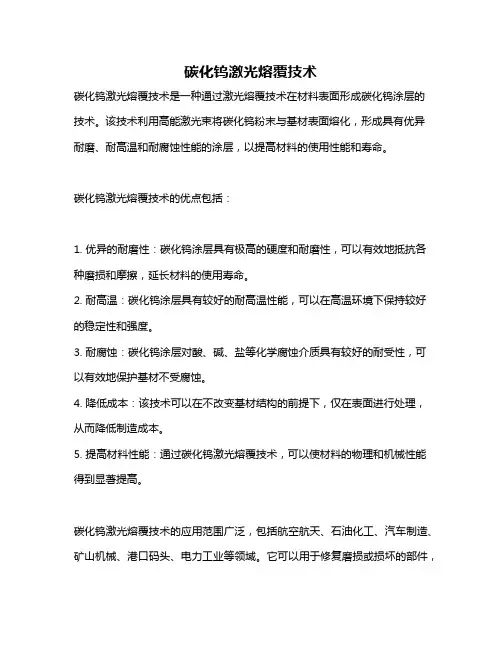 碳化钨激光熔覆技术

碳化钨激光熔覆技术是一种通过激光熔覆技术在材料表面形成碳化钨涂层的技术。该技术利用高能激光束将碳化钨粉末与基材表面熔化，形成具有优异耐磨、耐高温和耐腐蚀性能的涂层，以提高材料的使用性能和寿命。

碳化钨激光熔覆技术的优点包括：

1. 优异的耐磨性：碳化钨涂层具有极高的硬度和耐磨性，可以有效地抵抗各种磨损和摩擦，延长材料的使用寿命。
2. 耐高温：碳化钨涂层具有较好的耐高温性能，可以在高温环境下保持较好的稳定性和强度。
3. 耐腐蚀：碳化钨涂层对酸、碱、盐等化学腐蚀介质具有较好的耐受性，可以有效地保护基材不受腐蚀。
4. 降低成本：该技术可以在不改变基材结构的前提下，仅在表面进行处理，从而降低制造成本。
5. 提高材料性能：通过碳化钨激光熔覆技术，可以使材料的物理和机械性能得到显著提高。

碳化钨激光熔覆技术的应用范围广泛，包括航空航天、石油化工、汽车制造、矿山机械、港口码头、电力工业等领域。它可以用于修复磨损或损坏的部件，